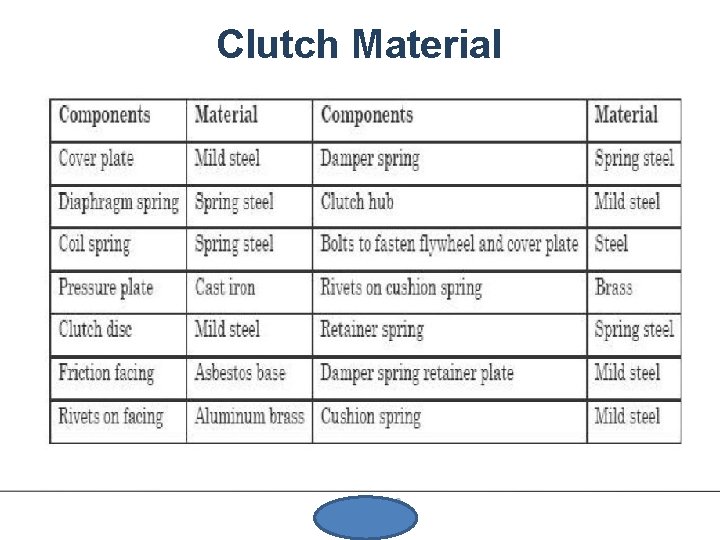 Clutch Material

| Components | Material | Components | Material |
|---|---|---|---|
| Cover plate | Mild steel | Damper spring | Spring steel |
| Diaphragm spring | Spring steel | Clutch hub | Mild steel |
| Coil spring | Spring steel | Bolts to fasten flywheel and cover plate | Steel |
| Pressure plate | Cast iron | Rivets on cushion spring | Brass |
| Clutch disc | Mild steel | Retainer spring | Spring steel |
| Friction facing | Asbestos base | Damper spring retainer plate | Mild steel |
| Rivets on facing | Aluminum brass | Cushion spring | Mild steel |